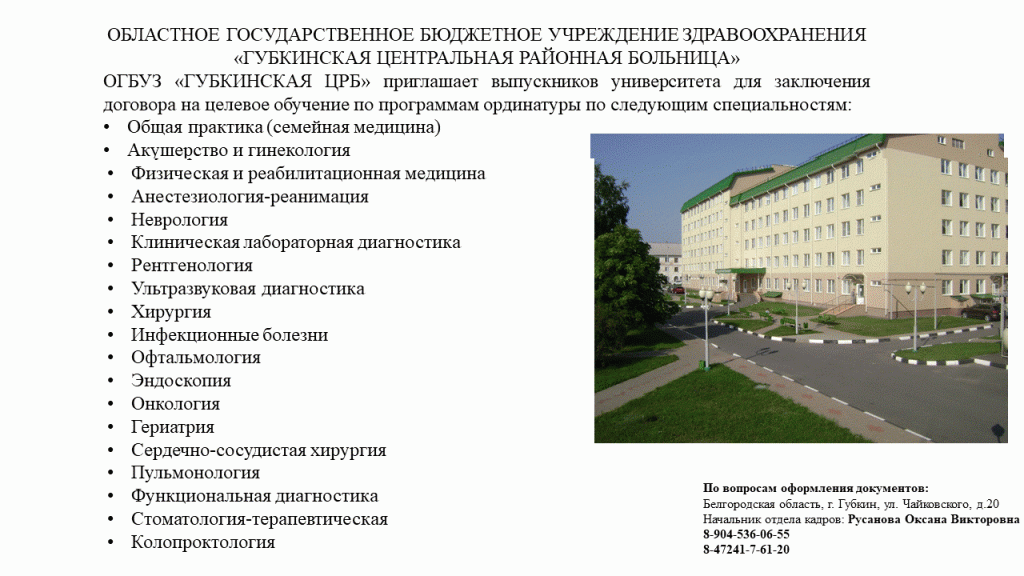 ОБЛАСТНОЕ ГОСУДАРСТВЕННОЕ БЮДЖЕТНОЕ УЧРЕЖДЕНИЕ ЗДРАВООХРАНЕНИЯ «ГУБКИНСКАЯ ЦЕНТРАЛЬНАЯ РАЙОННАЯ БОЛЬНИЦА»

ОГБУЗ «ГУБКИНСКАЯ ЦРБ» приглашает выпускников университета для заключения договора на целевое обучение по программам ординатуры по следующим специальностям:

• Общая практика (семейная медицина)
• Акушерство и гинекология
• Физическая и реабилитационная медицина
• Анестезиология-реанимация
• Неврология
• Клиническая лабораторная диагностика
• Рентгенология
• Ультразвуковая диагностика
• Хирургия
• Инфекционные болезни
• Офтальмология
• Эндоскопия
• Онкология
• Гериатрия
• Сердечно-сосудистая хирургия
• Пульмонология
• Функциональная диагностика
• Стоматология-терапевтическая
• Колопроктология

По вопросам оформления документов:
Белгородская область, г. Губкин, ул. Чайковского, д.20
Начальник отдела кадров: Русанова Оксана Викторовна
8-904-536-06-55
8-47241-7-61-20